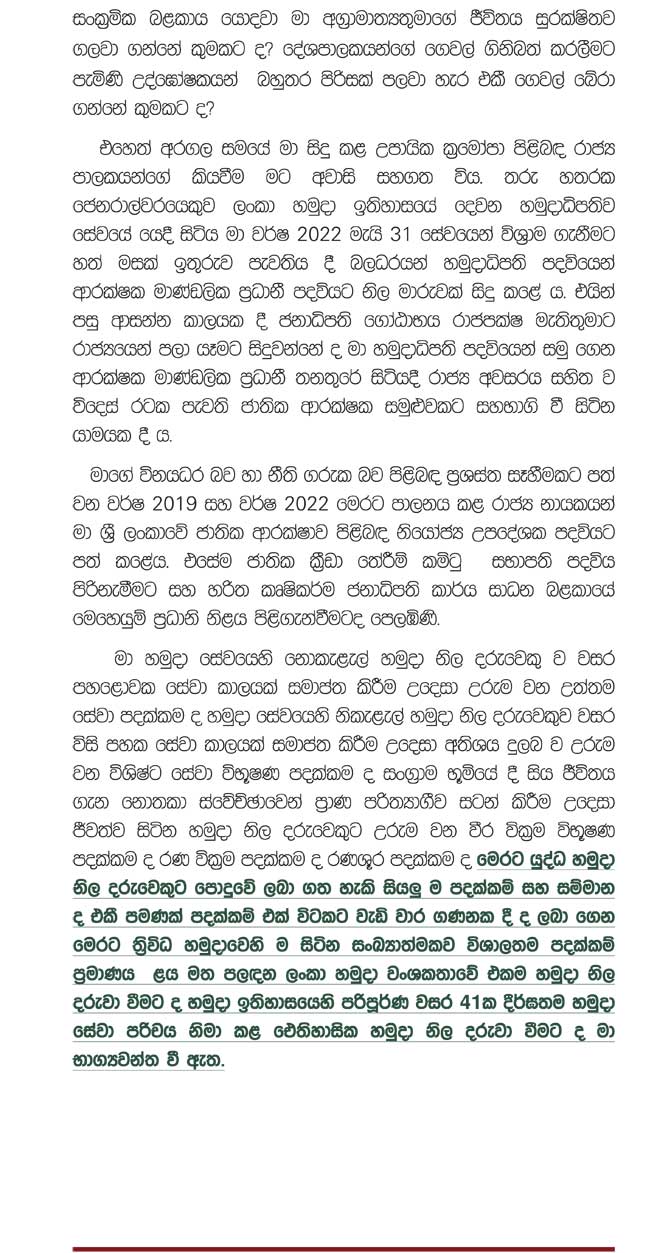 සංක්‍රමික බළකාය යොදවා මා අග්‍රාමාත්‍යතුමාගේ ජීවිතය සුරක්ෂිතව ගලවා ගන්නේ කුමකට ද? දේශපාලකයන්ගේ ගෙවල් ගිනිබත් කරලීමට පැමිණි උද්ඝෝෂකයන් බහුතර පිරිසක් පලවා හැර එකී ගෙවල් බේරා ගන්නේ කුමකට ද?

එහෙත් අරගල සමයේ මා සිදු කළ උපායික ක්‍රමෝපා පිළිබඳ රාජ්‍ය පාලකයන්ගේ කියවීම මට අවාසි සහගත විය. තරු හතරක ජෙනරාල්වරයෙකුව ලංකා හමුදා ඉතිහාසයේ දෙවන හමුදාධිපතිව සේවයේ යෙදී සිටිය මා වර්ෂ 2022 මැයි 31 සේවයෙන් විශ්‍රාම ගැනීමට හත් මසක් ඉතුරුව පැවතිය දී බලධරයන් හමුදාධිපති පදවියෙන් ආරක්ෂක මාණ්ඩලික ප්‍රධානී පදවියට නිල මාරුවක් සිදු කළේ ය. එයින් පසු ආසන්න කාලයක දී ජනාධිපති ගෝඨාභය රාජපක්ෂ මැතිතුමාට රාජ්‍යයෙන් පලා යෑමට සිදුවන්නේ ද මා හමුදාධිපති පදවියෙන් සමු ගෙන ආරක්ෂක මාණ්ඩලික ප්‍රධානී තනතුරේ සිටියදී රාජ්‍ය අවසරය සහිත ව විදෙස් රටක පැවති ජාතික ආරක්ෂක සමුළුවකට සහභාගි වී සිටින යාමයක දී ය.

මාගේ විනයධර බව හා නීති ගරුක බව පිළිබඳ ප්‍රශස්ත සෑහීමකට පත් වන වර්ෂ 2019 සහ වර්ෂ 2022 මෙරට පාලනය කළ රාජ්‍ය නායකයන් මා ශ්‍රී ලංකාවේ ජාතික ආරක්ෂාව පිළිබඳ නියෝජ්‍ය උපදේශක පදවියට පත් කළේය. එසේම ජාතික ක්‍රීඩා තේරීම් කමිටු සභාපති පදවිය පිරිනැමීමට සහ හරිත කෘෂිකර්ම ජනාධිපති කාර්ය සාධන බළකායේ මෙහෙයුම් ප්‍රධානි නිළය පිළිගැන්වීමටද පෙලඹිණි.

මා හමුදා සේවයෙහි නොකැළැල් හමුදා නිල දරුවෙකු ව වසර පහළොවක සේවා කාලයක් සමාප්ත කිරීම උදෙසා උරුම වන උත්තම සේවා පදක්කම ද හමුදා සේවයෙහි නිකැළැල් හමුදා නිල දරුවෙකුව වසර විසි පහක සේවා කාලයක් සමාප්ත කිරීම උදෙසා අතිශය දුලබ ව උරුම වන විශිෂ්ට සේවා විභූෂණ පදක්කම ද සංග්‍රාම භූමියේ දී සිය ජීවිතය ගැන නොතකා ස්වේච්ඡාවෙන් ප්‍රාණ පරිත්‍යාගීව සටන් කිරීම උදෙසා ජීවත්ව සිටින හමුදා නිල දරුවෙකුට උරුම වන වීර වික්‍රම විභූෂණ පදක්කම ද රණ වික්‍රම පදක්කම ද රණශූර පදක්කම ද මෙරට යුද්ධ හමුදා නිල දරුවෙකුට පොදුවේ ලබා ගත හැකි සියලු ම පදක්කම් සහ සම්මාන ද එකී පමණක් පදක්කම් එක් විටකට වැඩි වාර ගණනක දී ද ලබා ගෙන මෙරට ත්‍රිවිධ හමුදාවෙහි ම සිටින සංඛ්‍යාත්මකව විශාලතම පදක්කම් ප්‍රමාණය ළය මත පලඳන ලංකා හමුදා වංශකතාවේ එකම හමුදා නිල දරුවා වීමට ද හමුදා ඉතිහාසයෙහි පරිපූර්ණ වසර 41ක දීර්ඝතම හමුදා සේවා පරිචය නිමා කළ ඓතිහාසික හමුදා නිල දරුවා වීමට ද මා භාග්‍යවන්ත වී ඇත.